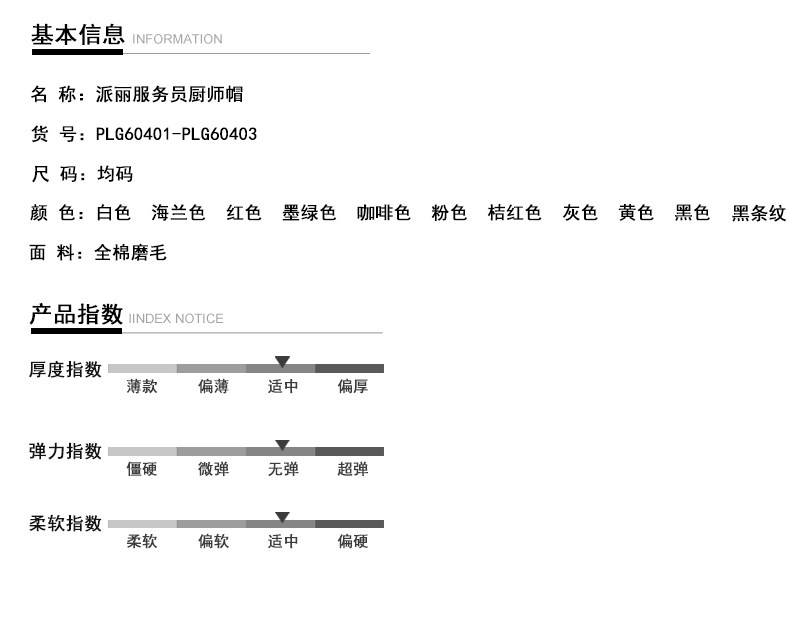 基本信息 INFORMATION

名 称：派丽服务员厨师帽

货 号：PLG60401-PLG60403

尺 码：均码

颜 色：白色 海兰色 红色 墨绿色 咖啡色 粉色 桔红色 灰色 黄色 黑色 黑条纹

面 料：全棉磨毛

产品指数 IINDEX NOTICE

厚度指数 薄款 偏薄 适中 偏厚

弹力指数 僵硬 微弹 无弹 超弹

柔软指数 柔软 偏软 适中 偏硬